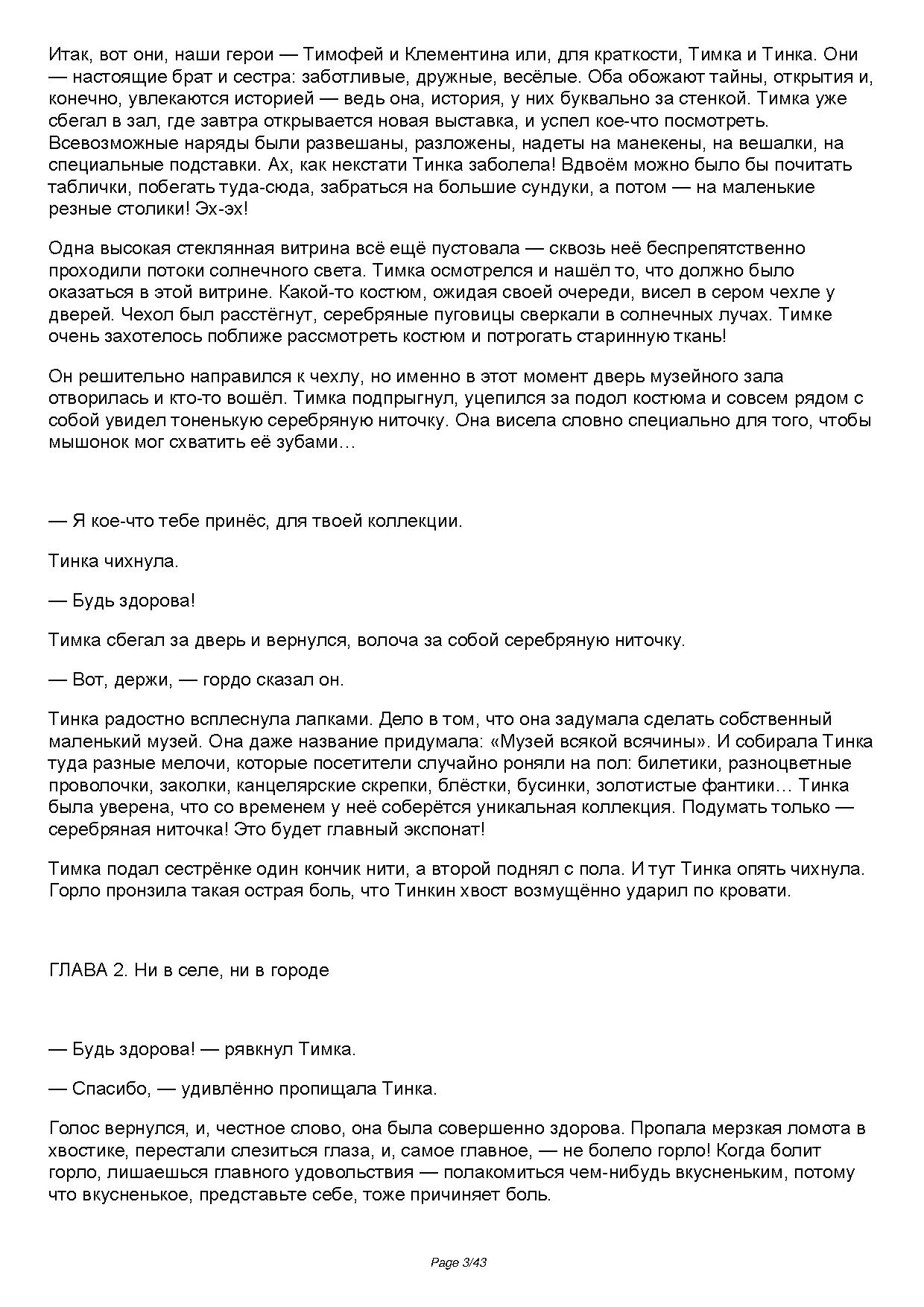 Итак, вот они, наши герои — Тимофей и Клементина или, для краткости, Тимка и Тинка. Они — настоящие брат и сестра: заботливые, дружные, весёлые. Оба обожают тайны, открытия и, конечно, увлекаются историей — ведь она, история, у них буквально за стенкой. Тимка уже сбегал в зал, где завтра открывается новая выставка, и успел кое-что посмотреть. Всевозможные наряды были развешаны, разложены, надеты на манекены, на вешалки, на специальные подставки. Ах, как некстати Тинка заболела! Вдвоём можно было бы почитать таблички, побегать туда-сюда, забраться на большие сундуки, а потом — на маленькие резные столики! Эх-эх!

Одна высокая стеклянная витрина всё ещё пустовала — сквозь неё беспрепятственно проходили потоки солнечного света. Тимка осмотрелся и нашёл то, что должно было оказаться в этой витрине. Какой-то костюм, ожидая своей очереди, висел в сером чехле у дверей. Чехол был расстёгнут, серебряные пуговицы сверкали в солнечных лучах. Тимке очень захотелось поближе рассмотреть костюм и потрогать старинную ткань!

Он решительно направился к чехлу, но именно в этот момент дверь музейного зала отворилась и кто-то вошёл. Тимка подпрыгнул, уцепился за подол костюма и совсем рядом с собой увидел тоненькую серебряную ниточку. Она висела словно специально для того, чтобы мышонок мог схватить её зубами…

— Я кое-что тебе принёс, для твоей коллекции.

Тинка чихнула.

— Будь здорова!

Тимка сбегал за дверь и вернулся, волоча за собой серебряную ниточку.

— Вот, держи, — гордо сказал он.

Тинка радостно всплеснула лапками. Дело в том, что она задумала сделать собственный маленький музей. Она даже название придумала: «Музей всякой всячины». И собирала Тинка туда разные мелочи, которые посетители случайно роняли на пол: билетики, разноцветные проволочки, заколки, канцелярские скрепки, блёстки, бусинки, золотистые фантики… Тинка была уверена, что со временем у неё соберётся уникальная коллекция. Подумать только — серебряная ниточка! Это будет главный экспонат!

Тимка подал сестрёнке один кончик нити, а второй поднял с пола. И тут Тинка опять чихнула. Горло пронзила такая острая боль, что Тинкин хвост возмущённо ударил по кровати.

ГЛАВА 2. Ни в селе, ни в городе

— Будь здорова! — рявкнул Тимка.

— Спасибо, — удивлённо пропищала Тинка.

Голос вернулся, и, честное слово, она была совершенно здорова. Пропала мерзкая ломота в хвостике, перестали слезиться глаза, и, самое главное, — не болело горло! Когда болит горло, лишаешься главного удовольствия — полакомиться чем-нибудь вкусненьким, потому что вкусненькое, представьте себе, тоже причиняет боль.

Page 3/43